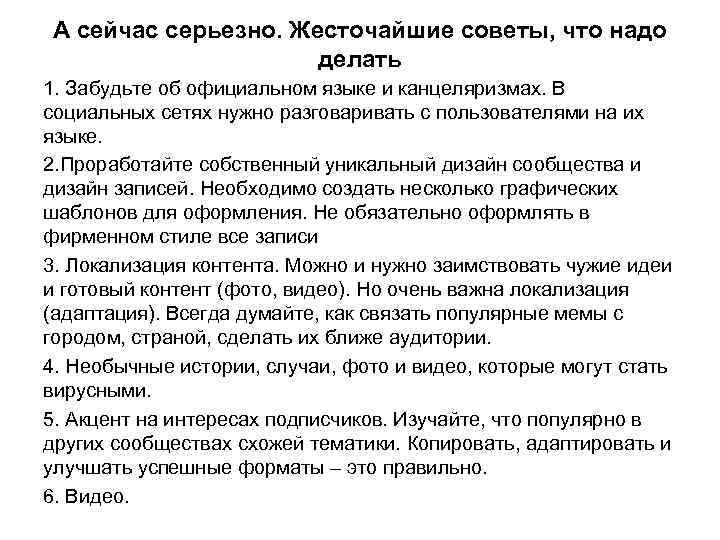 А сейчас серьезно. Жесточайшие советы, что надо делать

1. Забудьте об официальном языке и канцеляризмах. В социальных сетях нужно разговаривать с пользователями на их языке.

2.Проработайте собственный уникальный дизайн сообщества и дизайн записей. Необходимо создать несколько графических шаблонов для оформления. Не обязательно оформлять в фирменном стиле все записи

3. Локализация контента. Можно и нужно заимствовать чужие идеи и готовый контент (фото, видео). Но очень важна локализация (адаптация). Всегда думайте, как связать популярные мемы с городом, страной, сделать их ближе аудитории.

4. Необычные истории, случаи, фото и видео, которые могут стать вирусными.

5. Акцент на интересах подписчиков. Изучайте, что популярно в других сообществах схожей тематики. Копировать, адаптировать и улучшать успешные форматы – это правильно.

6. Видео.